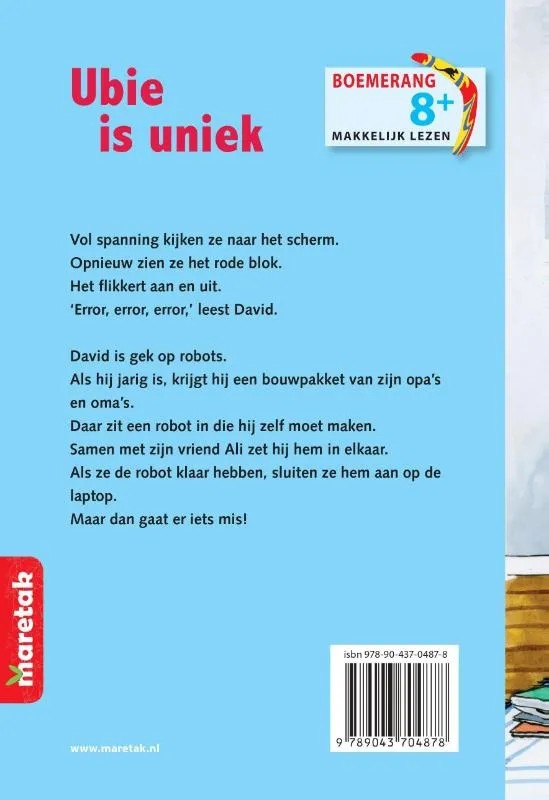 Ubie is uniek

BOEMERANG
8+
MAKKELIJK LEZEN

Vol spanning kijken ze naar het scherm.
Opnieuw zien ze het rode blok.
Het flikkert aan en uit.
'Error, error, error,' leest David.

David is gek op robots.
Als hij jarig is, krijgt hij een bouwpakket van zijn opa's en oma's.
Daar zit een robot in die hij zelf moet maken.
Samen met zijn vriend Ali zet hij hem in elkaar.
Als ze de robot klaar hebben, sluiten ze hem aan op de laptop.
Maar dan gaat er iets mis!

maretak

isbn 978-90-437-0487-8

9 789043 704878

www.maretak.nl